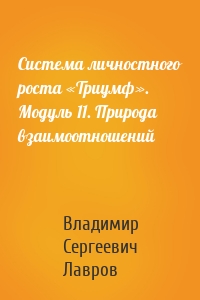 Система личностного роста «Триумф». Модуль 11. Природа взаимоотношений

Владимир Сергеевич Лавров